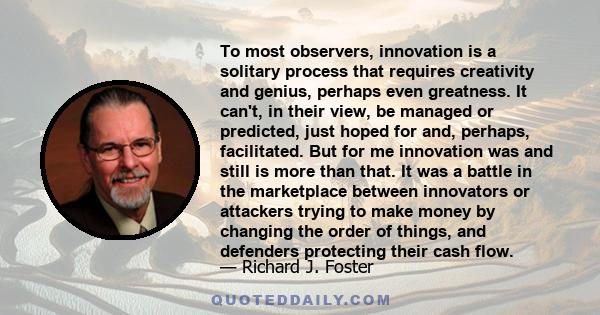 To most observers, innovation is a solitary process that requires creativity and genius, perhaps even greatness. It can't, in their view, be managed or predicted, just hoped for and, perhaps, facilitated. But for me innovation was and still is more than that. It was a battle in the marketplace between innovators or attackers trying to make money by changing the order of things, and defenders protecting their cash flow.
— Richard J. Foster

QUOTEDDAILY.COM